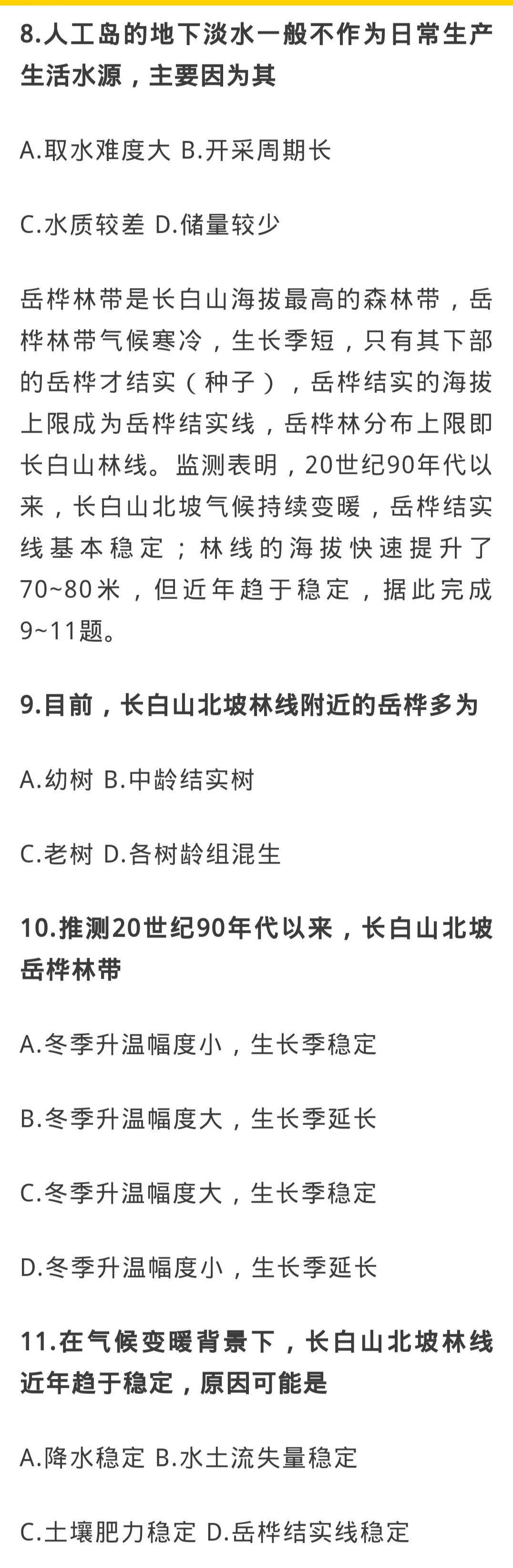 8.人工岛的地下淡水一般不作为日常生产生活水源，主要因为其

A.取水难度大 B.开采周期长

C.水质较差 D.储量较少

岳桦林带是长白山海拔最高的森林带，岳桦林带气候寒冷，生长季短，只有其下部的岳桦才结实（种子），岳桦结实的海拔上限成为岳桦结实线，岳桦林分布上限即长白山林线。监测表明，20世纪90年代以来，长白山北坡气候持续变暖，岳桦结实线基本稳定；林线的海拔快速提升了70~80米，但近年趋于稳定，据此完成9~11题。

9.目前，长白山北坡林线附近的岳桦多为

A.幼树 B.中龄结实树

C.老树 D.各树龄组混生

10.推测20世纪90年代以来，长白山北坡岳桦林带

A.冬季升温幅度小，生长季稳定

B.冬季升温幅度大，生长季延长

C.冬季升温幅度大，生长季稳定

D.冬季升温幅度小，生长季延长

11.在气候变暖背景下，长白山北坡林线近年趋于稳定，原因可能是

A.降水稳定 B.水土流失量稳定

C.土壤肥力稳定 D.岳桦结实线稳定